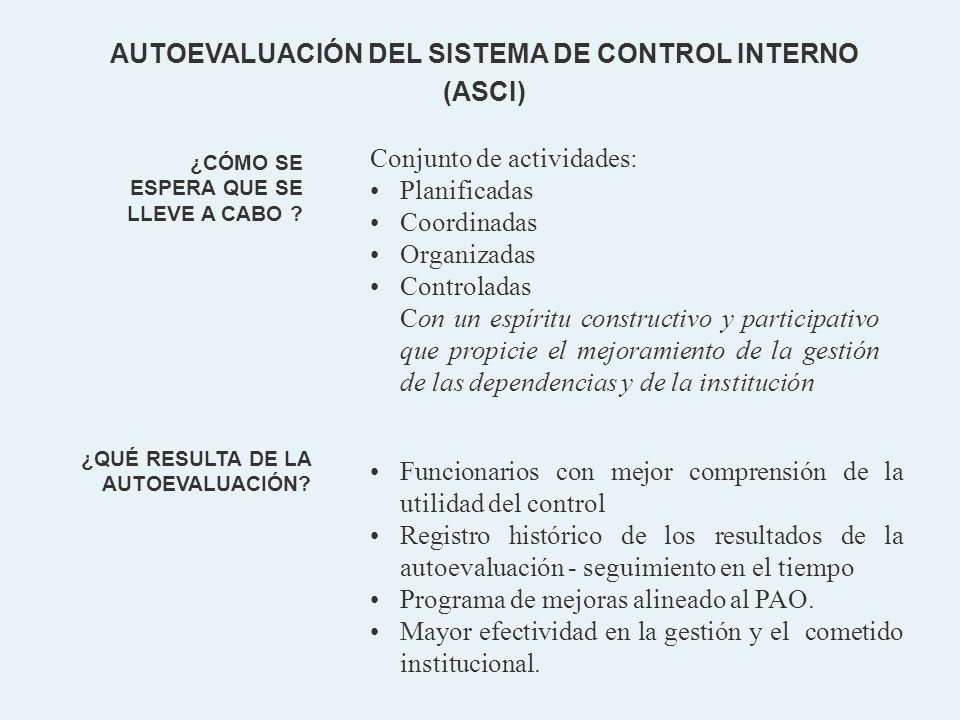 AUTOEVALUACIÓN DEL SISTEMA DE CONTROL INTERNO (ASCI)

¿CÓMO SE ESPERA QUE SE LLEVE A CABO ?

Conjunto de actividades:
• Planificadas
• Coordinadas
• Organizadas
• Controladas
Con un espíritu constructivo y participativo que propicie el mejoramiento de la gestión de las dependencias y de la institución

¿QUÉ RESULTA DE LA AUTOEVALUACIÓN?

• Funcionarios con mejor comprensión de la utilidad del control
• Registro histórico de los resultados de la autoevaluación - seguimiento en el tiempo
• Programa de mejoras alineado al PAO.
• Mayor efectividad en la gestión y el cometido institucional.